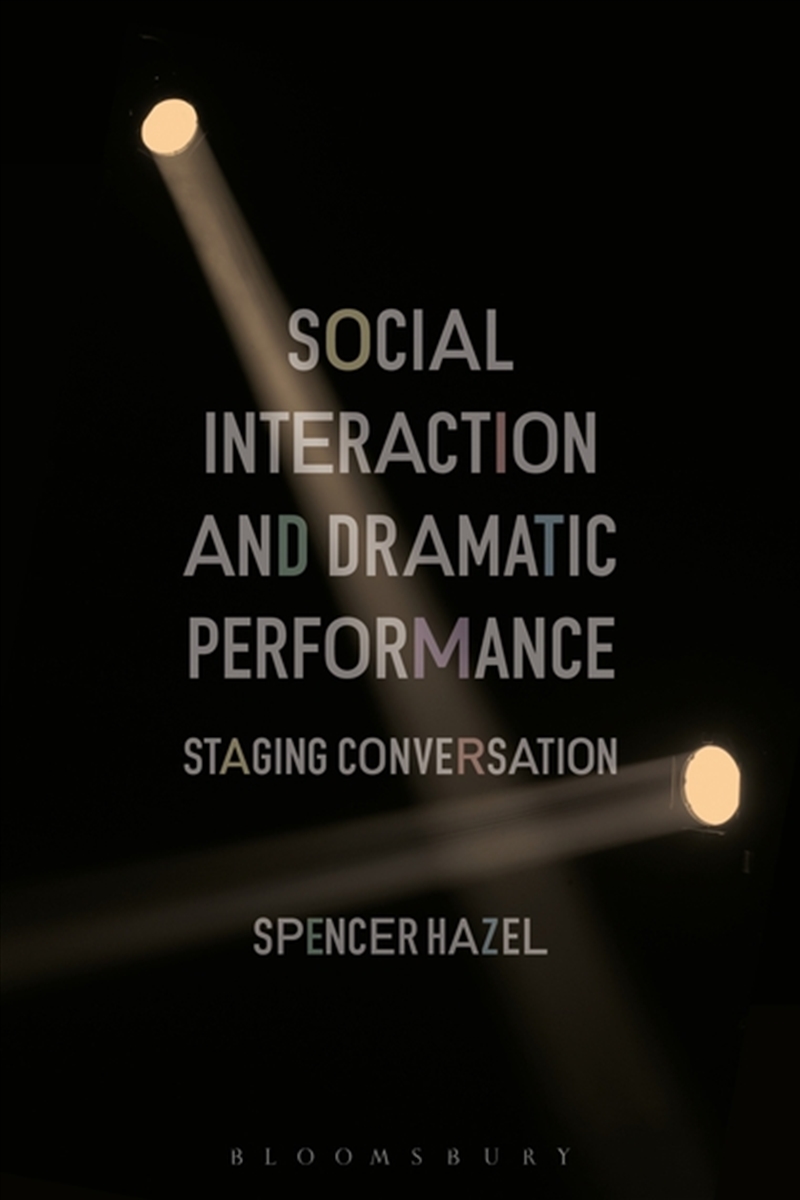 SOCIAL INTERACTION AND DRAMATIC PERFORMANCE

STAGING CONVERSATION

SPENCER HAZEL

BLOOMSBURY